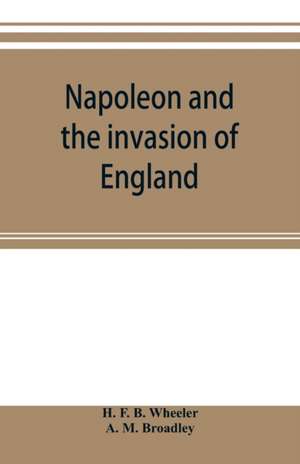 Napoleon and the invasion of England

H. F. B. Wheeler
A. M. Broadley